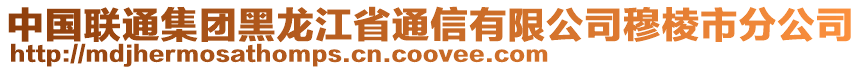 中国联通集团黑龙江省通信有限公司穆棱市分公司
http://mdjhermosathomps.cn.coovee.com